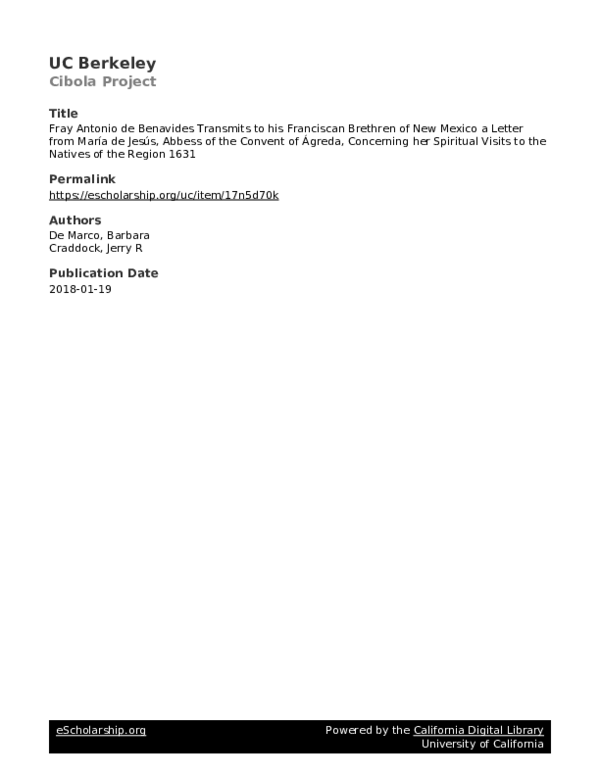 UC Berkeley
Cibola Project

Title
Fray Antonio de Benavides Transmits to his Franciscan Brethren of New Mexico a Letter from María de Jesús, Abbess of the Convent of Ágreda, Concerning her Spiritual Visits to the Natives of the Region 1631

Permalink
https://escholarship.org/uc/item/17n5d70k

Authors
De Marco, Barbara
Craddock, Jerry R

Publication Date
2018-01-19

eScholarship.org

Powered by the California Digital Library
University of California